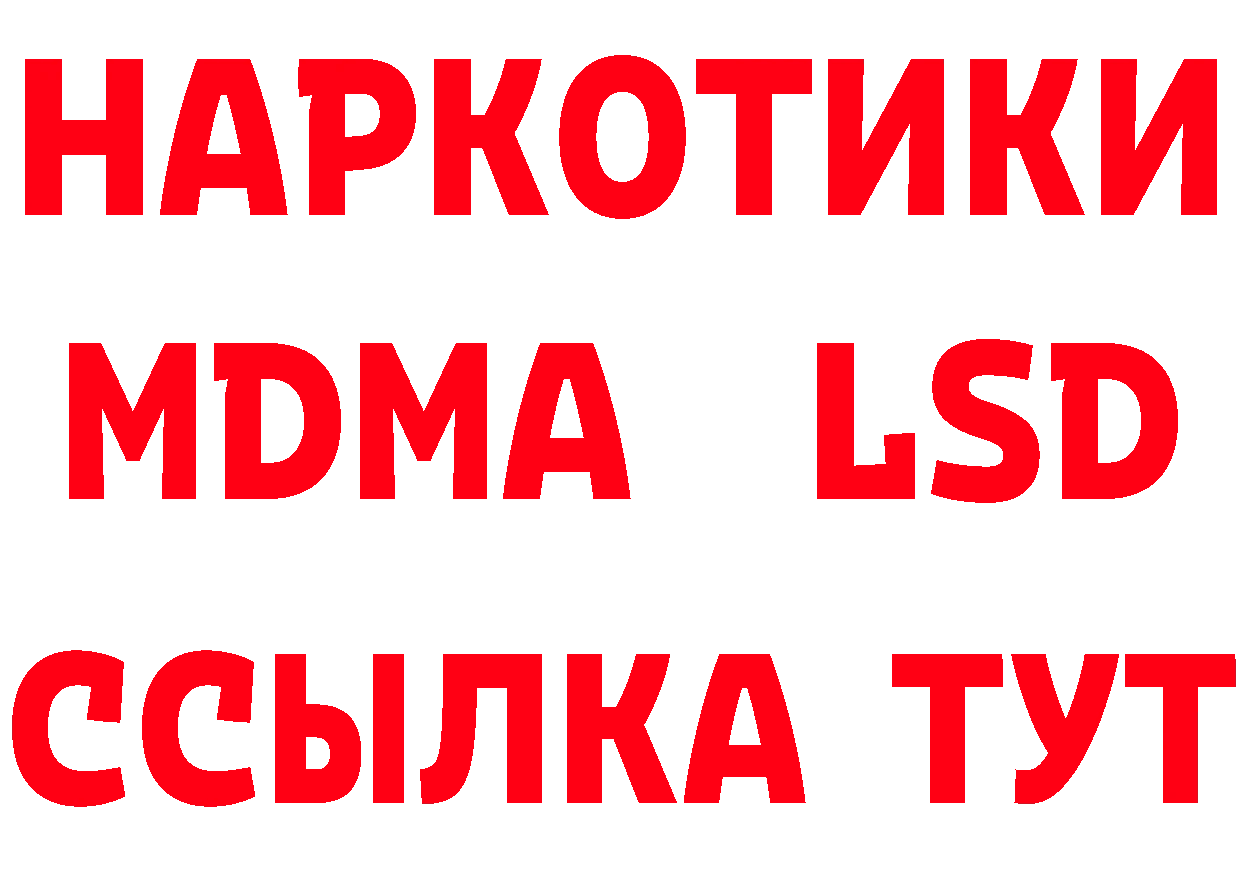 НАРКОТИКИ
MDMA LSD
ССЫЛКА ТУТ